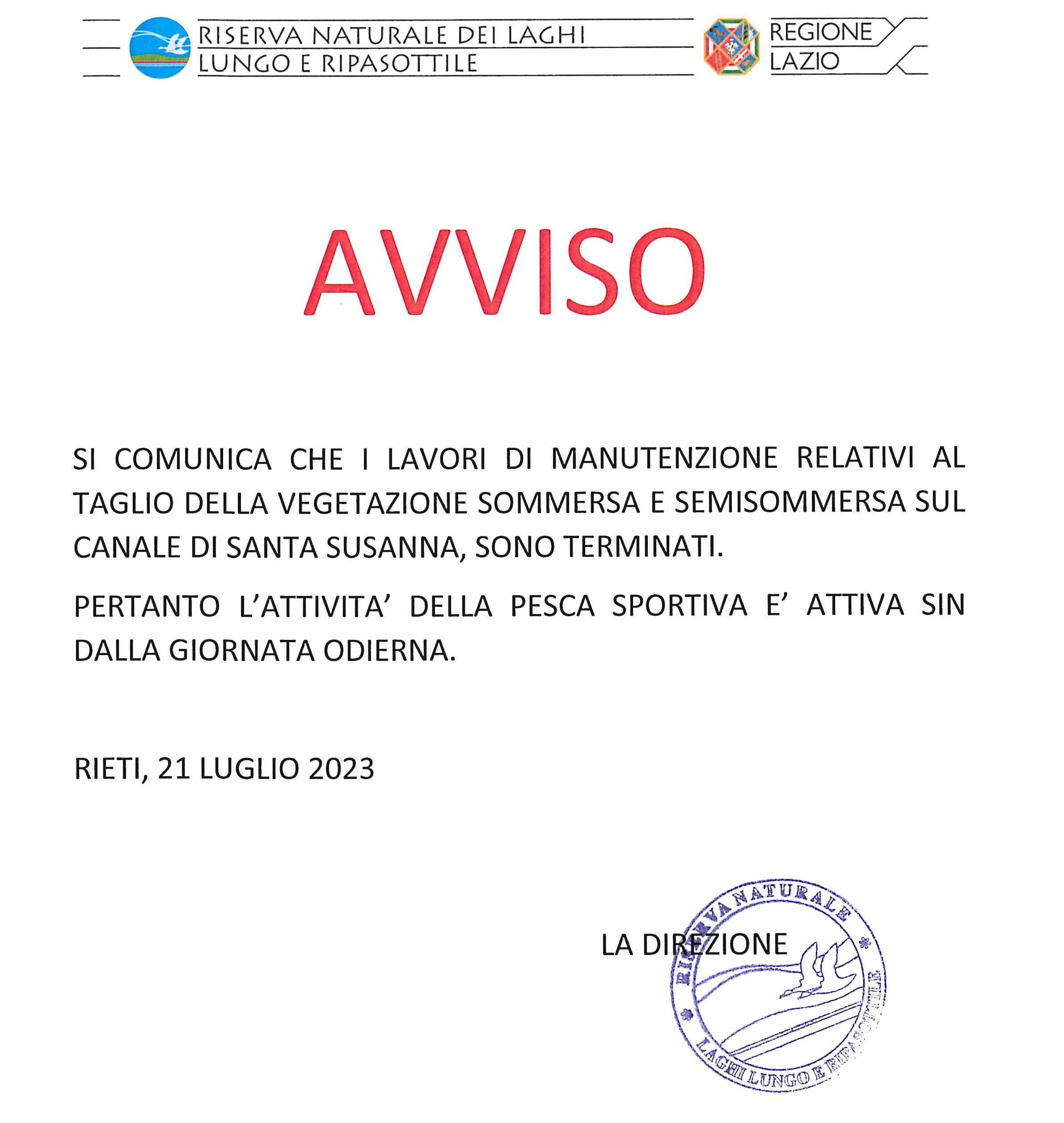 RISERVA NATURALE DEI LAGHI
LUNGO E RIPASOTTILE

REGIONE
LAZIO

AVVISO

SI COMUNICA CHE I LAVORI DI MANUTENZIONE RELATIVI AL TAGLIO DELLA VEGETAZIONE SOMMERSA E SEMISOMMERSA SUL CANALE DI SANTA SUSANNA, SONO TERMINATI.

PERTANTO L'ATTIVITA' DELLA PESCA SPORTIVA E' ATTIVA SIN DALLA GIORNATA ODIERNA.

RIETI, 21 LUGLIO 2023

LA DIREZIONE

RISERVA NATURALE
LAGHI LUNGO E RIPASOTTILE